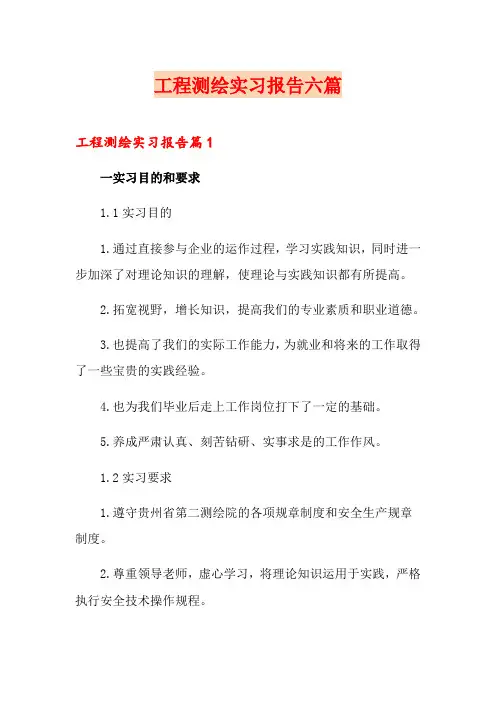 工程测绘实习报告六篇

工程测绘实习报告篇1

一实习目的和要求

1.1 实习目的

1.通过直接参与企业的运作过程，学习实践知识，同时进一步加深了对理论知识的理解，使理论与实践知识都有所提高。

2.拓宽视野，增长知识，提高我们的专业素质和职业道德。

3.也提高了我们的实际工作能力，为就业和将来的工作取得了一些宝贵的实践经验。

4.也为我们毕业后走上工作岗位打下了一定的基础。

5.养成严肃认真、刻苦钻研、实事求是的工作作风。

1.2 实习要求

1.遵守贵州省第二测绘院的各项规章制度和安全生产规章制度。

2.尊重领导老师，虚心学习，将理论知识运用于实践，严格执行安全技术操作规程。